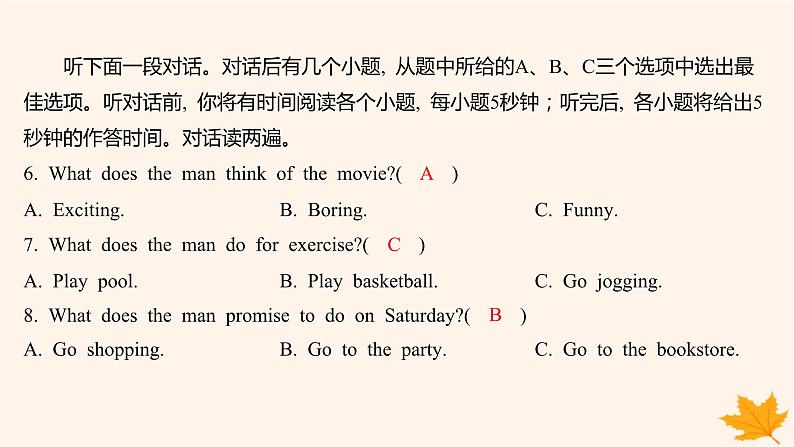 听下面一段对话。对话后有几个小题, 从题中所给的A、B、C三个选项中选出最佳选项。听对话前, 你将有时间阅读各个小题, 每小题5秒钟；听完后, 各小题将给出5秒钟的作答时间。对话读两遍。

6. What does the man think of the movie?( A )

A. Exciting. B. Boring. C. Funny.

7. What does the man do for exercise?( C )

A. Play pool. B. Play basketball. C. Go jogging.

8. What does the man promise to do on Saturday?( B )

A. Go shopping. B. Go to the party. C. Go to the bookstore.